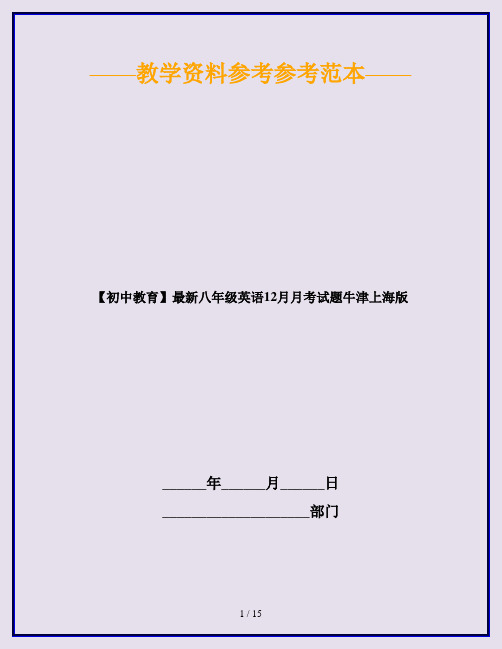 ——教学资料参考参考范本——

【初中教育】最新八年级英语12月月考试题牛津上海版

______年______月______日

____________________部门

1 / 15